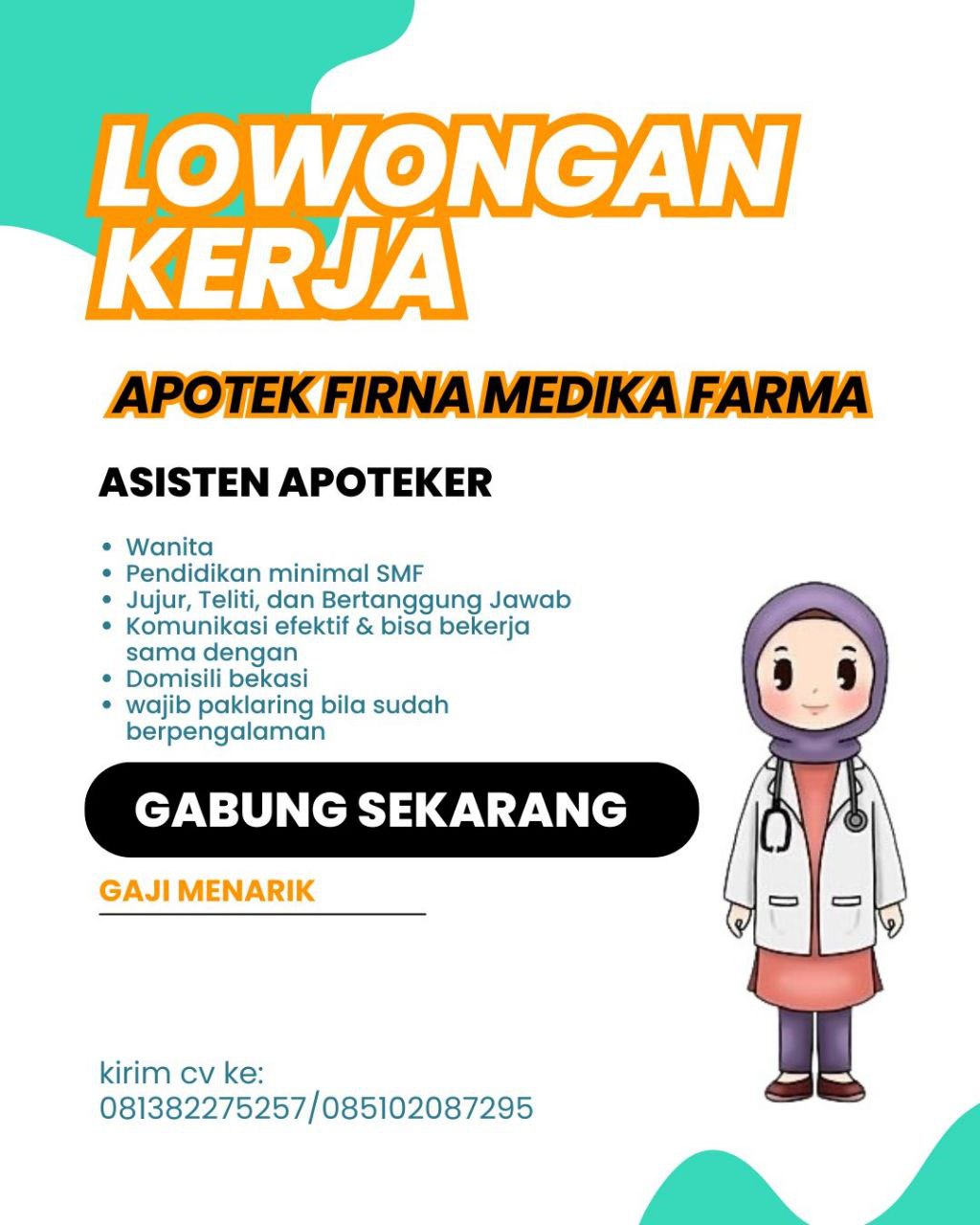 LOWONGAN KERJA

APOTEK FIRNA MEDIKA FARMA

ASISTEN APOTEKER

• Wanita
• Pendidikan minimal SMF
• Jujur, Teliti, dan Bertanggung Jawab
• Komunikasi efektif & bisa bekerja sama dengan
• Domisili bekasi
• wajib paklaring bila sudah berpengalaman

GABUNG SEKARANG

GAJI MENARIK

kirim cv ke:
081382275257/085102087295